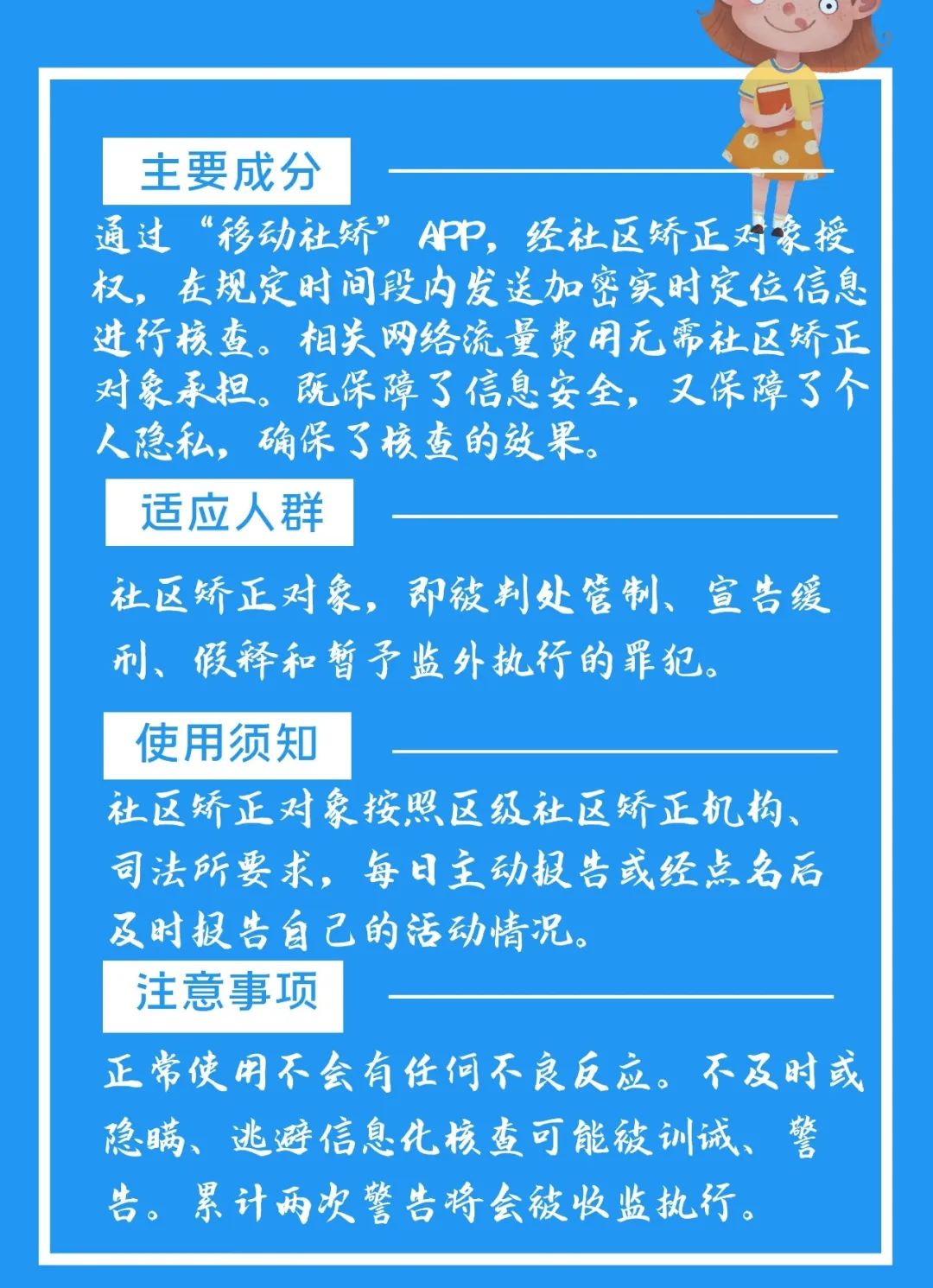 主要成分

通过“移动社矫”APP，经社区矫正对象授权，在规定时间段内发送加密实时定位信息进行核查。相关网络流量费用无需社区矫正对象承担。既保障了信息安全，又保障了个人隐私，确保了核查的效果。

适应人群

社区矫正对象，即被判处管制、宣告缓刑、假释和暂予监外执行的罪犯。

使用须知

社区矫正对象按照区级社区矫正机构、司法所要求，每日主动报告或经点名后及时报告自己的活动情况。

注意事项

正常使用不会有任何不良反应。不及时或隐瞒、逃避信息化核查可能被训诫、警告。累计两次警告将会被收监执行。